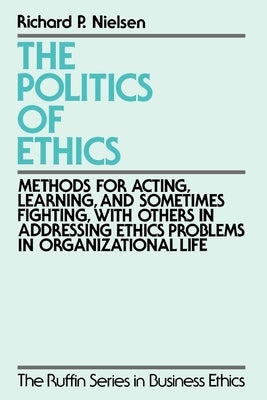 Richard P. Nielsen

THE POLITICS OF ETHICS

METHODS FOR ACTING, LEARNING, AND SOMETIMES FIGHTING, WITH OTHERS IN ADDRESSING ETHICS PROBLEMS IN ORGANIZATIONAL LIFE

The Ruffin Series in Business Ethics